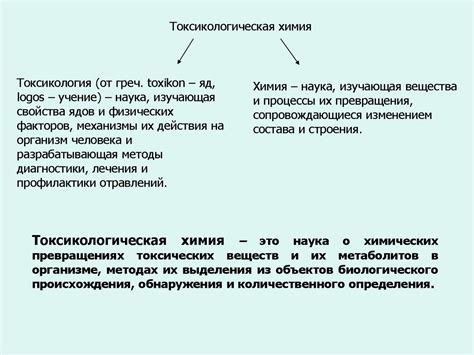 Токсикологическая химия

Токсикология (от греч. toxikon – яд, logos – учение) – наука, изучающая свойства ядов и физических факторов, механизмы их действия на организм человека и разрабатывающая методы диагностики, лечения и профилактики отравлений.

Химия – наука, изучающая вещества и процессы их превращения, сопровождающиеся изменением состава и строения.

Токсикологическая химия – это наука о химических превращениях токсических веществ и их метаболитов в организме, методах их выделения из объектов биологического происхождения, обнаружения и количественного определения.